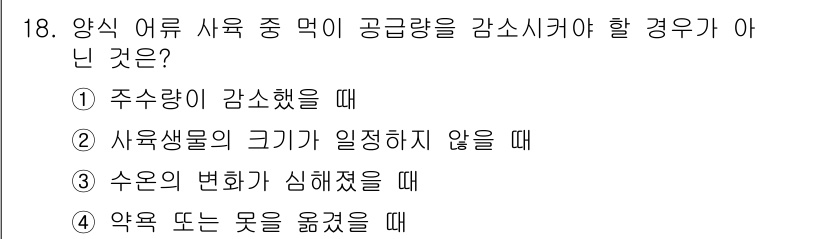 18. 양식 어류 사육 중 먹이 공급량을 감소시켜야 할 경우가 아닌 것은?

① 주수량이 감소했을 때

② 사육생물의 크기가 일정하지 않을 때

③ 수온의 변화가 심해졌을 때

④ 약욕 또는 못을 옮겼을 때